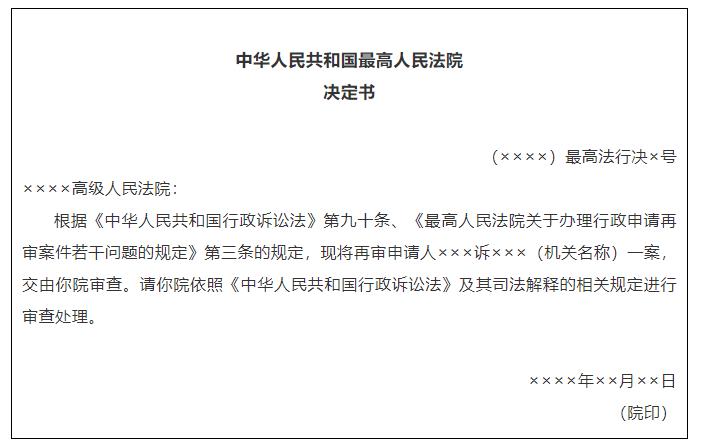 中华人民共和国最高人民法院
决定书

（××××）最高法行决×号

××××高级人民法院：

根据《中华人民共和国行政诉讼法》第九十条、《最高人民法院关于办理行政申请再审案件若干问题的规定》第三条的规定，现将再审申请人×××诉×××（机关名称）一案，交由你院审查。请你院依照《中华人民共和国行政诉讼法》及其司法解释的相关规定进行审查处理。

××××年××月××日
（院印）